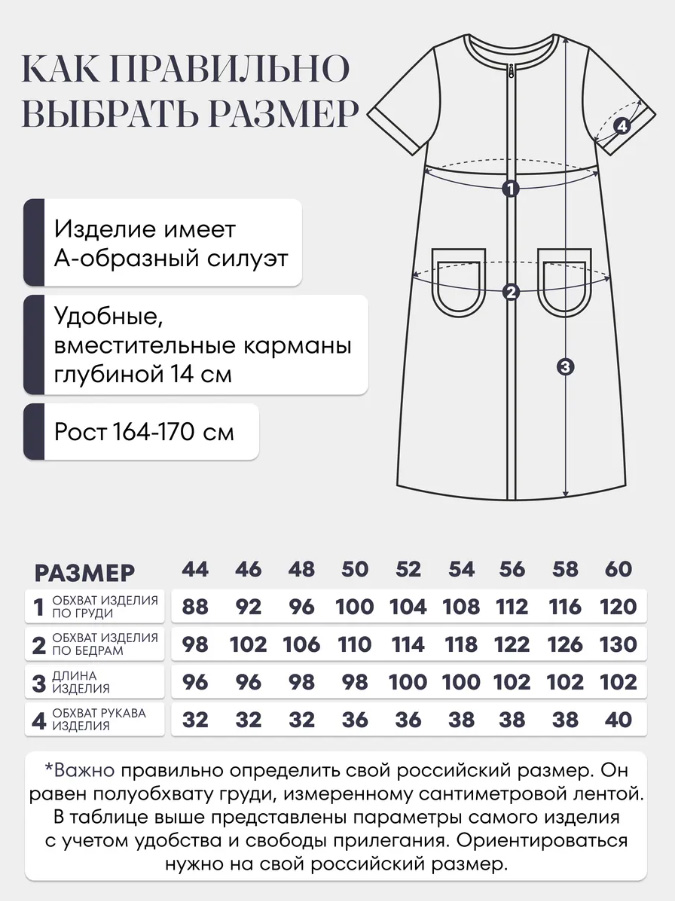 КАК ПРАВИЛЬНО ВЫБРАТЬ РАЗМЕР

Изделие имеет А-образный силуэт

Удобные, вместительные карманы глубиной 14 см

Рост 164-170 см

4
1
2
3

| РАЗМЕР | 44 | 46 | 48 | 50 | 52 | 54 | 56 | 58 | 60 |
|---|---|---|---|---|---|---|---|---|---|
| 1 ОБХВАТ ИЗДЕЛИЯ ПО ГРУДИ | 88 | 92 | 96 | 100 | 104 | 108 | 112 | 116 | 120 |
| 2 ОБХВАТ ИЗДЕЛИЯ ПО БЕДРАМ | 98 | 102 | 106 | 110 | 114 | 118 | 122 | 126 | 130 |
| 3 ДЛИНА ИЗДЕЛИЯ | 96 | 96 | 98 | 98 | 100 | 100 | 102 | 102 | 102 |
| 4 ОБХВАТ РУКАВА ИЗДЕЛИЯ | 32 | 32 | 32 | 36 | 36 | 38 | 38 | 38 | 40 |

*Важно правильно определить свой российский размер. Он равен полуобхвату груди, измеренному сантиметровой лентой. В таблице выше представлены параметры самого изделия с учетом удобства и свободы прилегания. Ориентироваться нужно на свой российский размер.